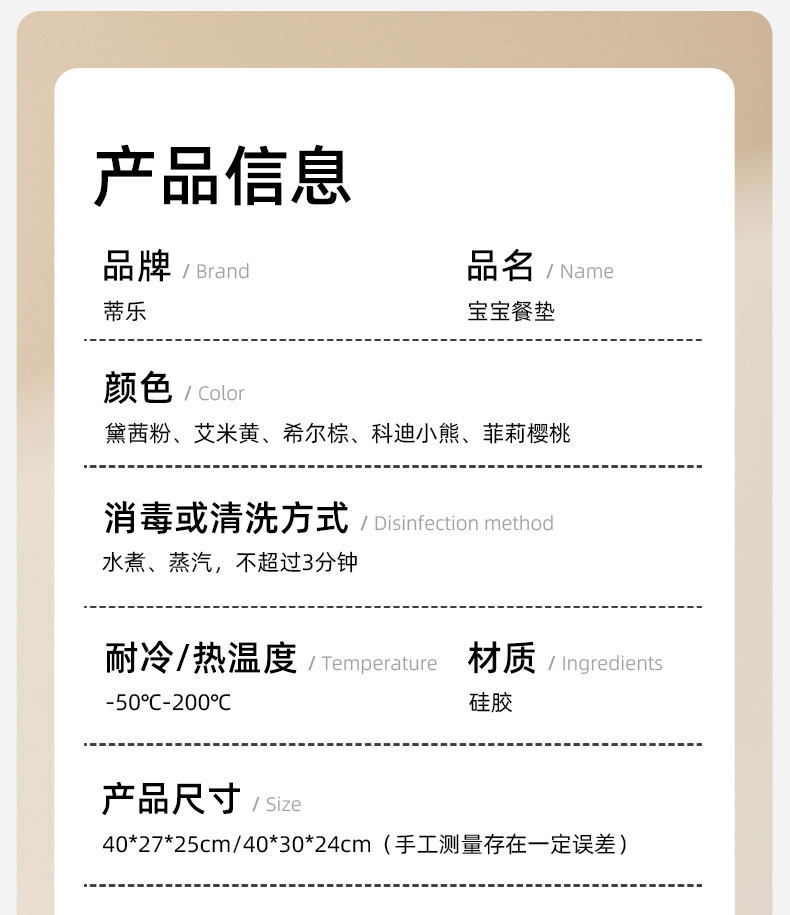 产品信息

品牌 / Brand
蒂乐

品名 / Name
宝宝餐垫

颜色 / Color
黛茜粉、艾米黄、希尔棕、科迪小熊、菲莉樱桃

消毒或清洗方式 / Disinfection method
水煮、蒸汽，不超过3分钟

耐冷/热温度 / Temperature
-50℃-200℃

材质 / Ingredients
硅胶

产品尺寸 / Size
40*27*25cm/40*30*24cm（手工测量存在一定误差）